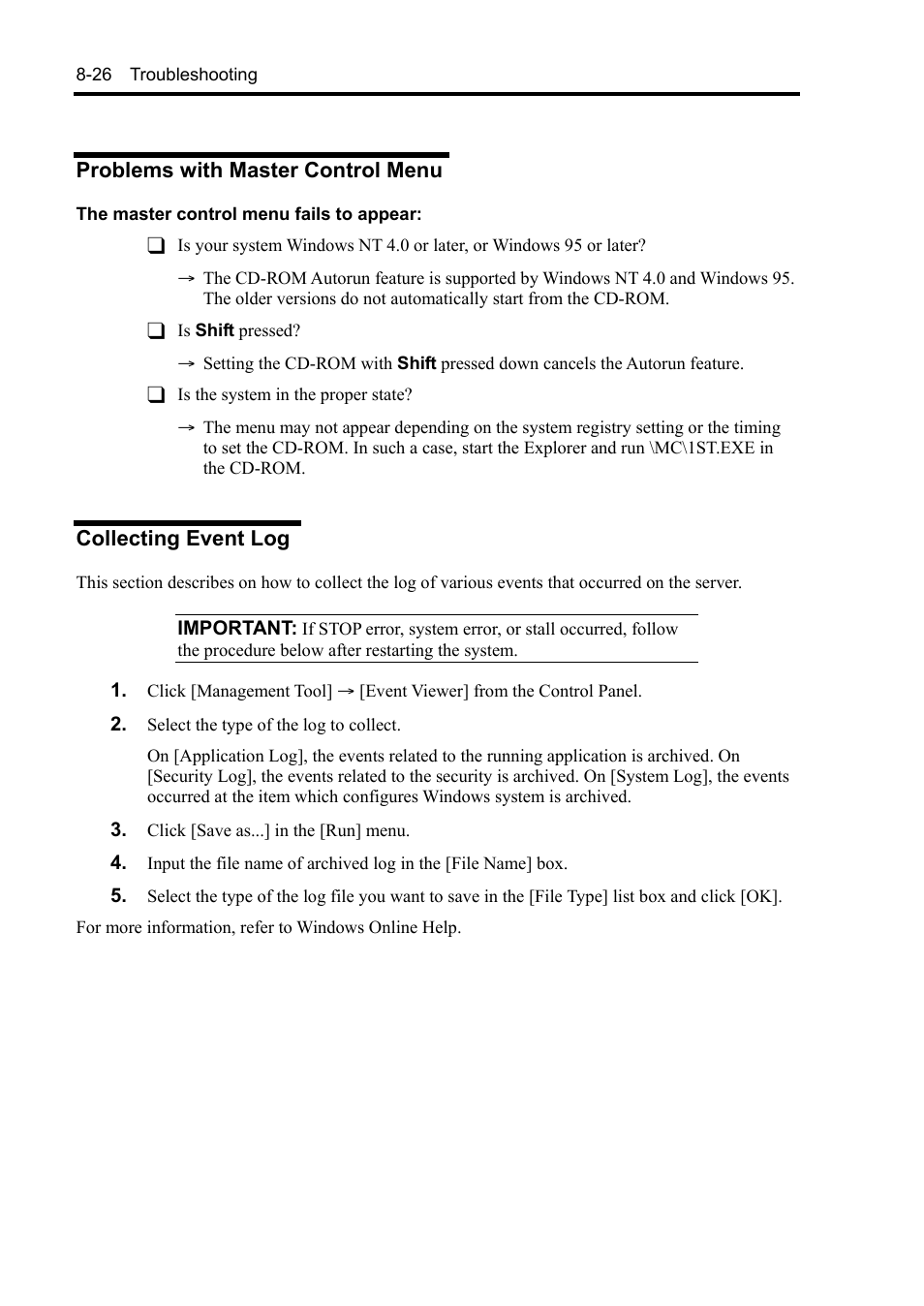 8-26 Troubleshooting

Problems with Master Control Menu

The master control menu fails to appear:

❑ Is your system Windows NT 4.0 or later, or Windows 95 or later?

→ The CD-ROM Autorun feature is supported by Windows NT 4.0 and Windows 95. The older versions do not automatically start from the CD-ROM.

❑ Is Shift pressed?

→ Setting the CD-ROM with Shift pressed down cancels the Autorun feature.

❑ Is the system in the proper state?

→ The menu may not appear depending on the system registry setting or the timing to set the CD-ROM. In such a case, start the Explorer and run \MC\1ST.EXE in the CD-ROM.

Collecting Event Log

This section describes on how to collect the log of various events that occurred on the server.

IMPORTANT: If STOP error, system error, or stall occurred, follow the procedure below after restarting the system.

1. Click [Management Tool] → [Event Viewer] from the Control Panel.

2. Select the type of the log to collect.

On [Application Log], the events related to the running application is archived. On [Security Log], the events related to the security is archived. On [System Log], the events occurred at the item which configures Windows system is archived.

3. Click [Save as...] in the [Run] menu.

4. Input the file name of archived log in the [File Name] box.

5. Select the type of the log file you want to save in the [File Type] list box and click [OK].

For more information, refer to Windows Online Help.